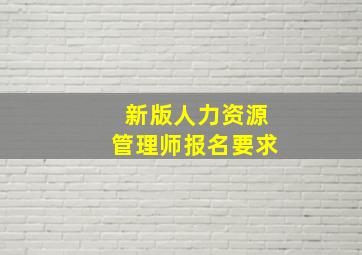 新版人力资源
管理师报名要求